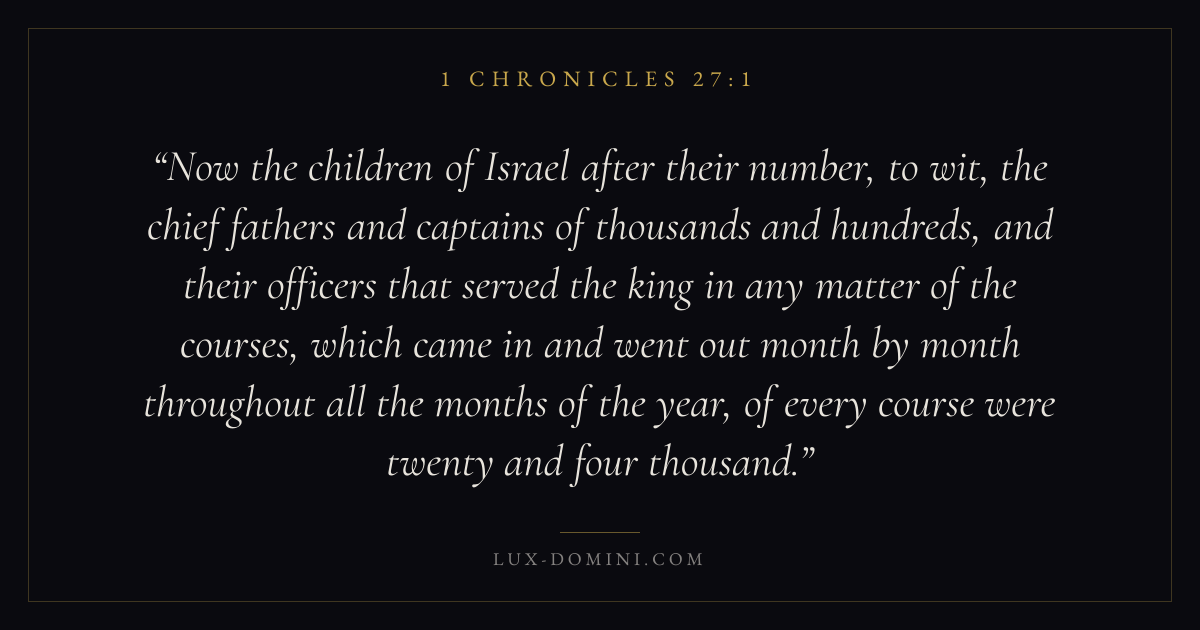 1 CHRONICLES 27:1

"Now the children of Israel after their number, to wit, the chief fathers and captains of thousands and hundreds, and their officers that served the king in any matter of the courses, which came in and went out month by month throughout all the months of the year, of every course were twenty and four thousand."

LUX-DOMINI.COM